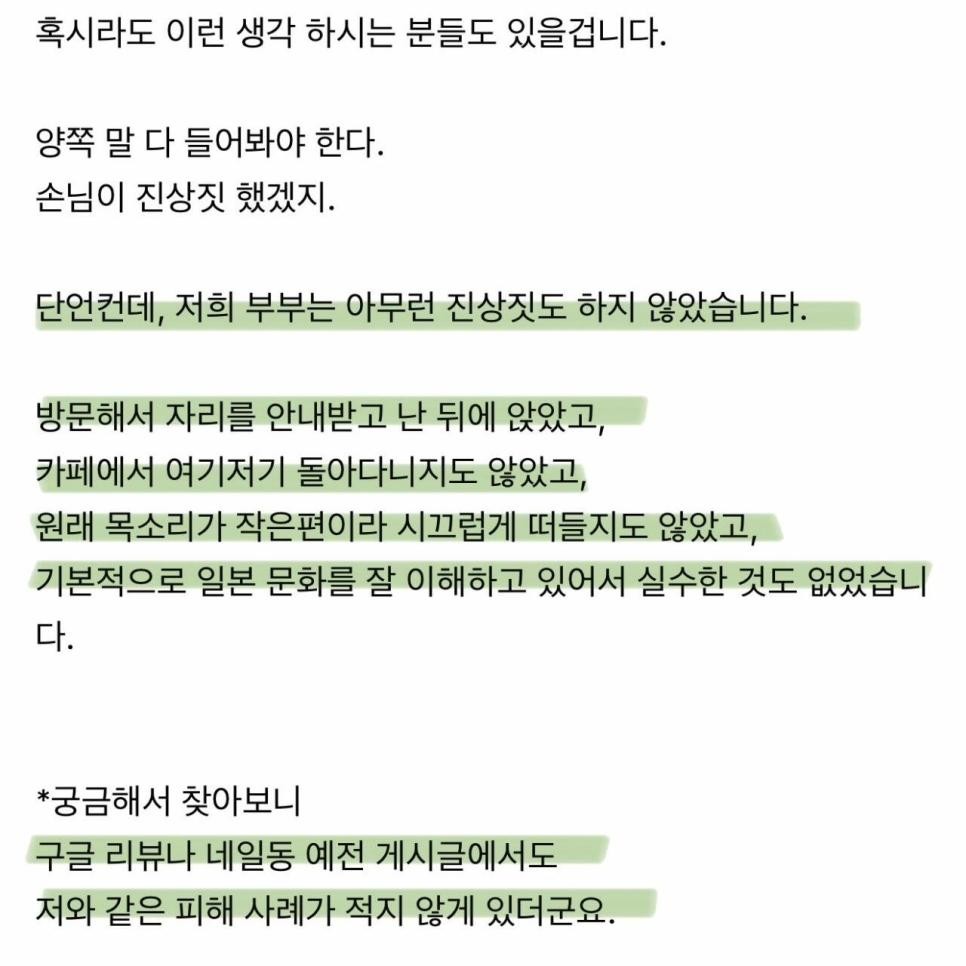 혹시라도 이런 생각 하시는 분들도 있을겁니다.

양쪽 말 다 들어봐야 한다.
손님이 진상짓 했겠지.

단언컨데, 저희 부부는 아무런 진상짓도 하지 않았습니다.

방문해서 자리를 안내받고 난 뒤에 앉았고,
카페에서 여기저기 돌아다니지도 않았고,
원래 목소리가 작은편이라 시끄럽게 떠들지도 않았고,
기본적으로 일본 문화를 잘 이해하고 있어서 실수한 것도 없었습니다.

*궁금해서 찾아보니
구글 리뷰나 네일동 예전 게시글에서도
저와 같은 피해 사례가 적지 않게 있더군요.